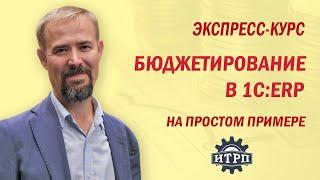 ЭКСПРЕСС-КУРС

БЮДЖЕТИРОВАНИЕ В 1С:ERP

НА ПРОСТОМ ПРИМЕРЕ

ИТРП